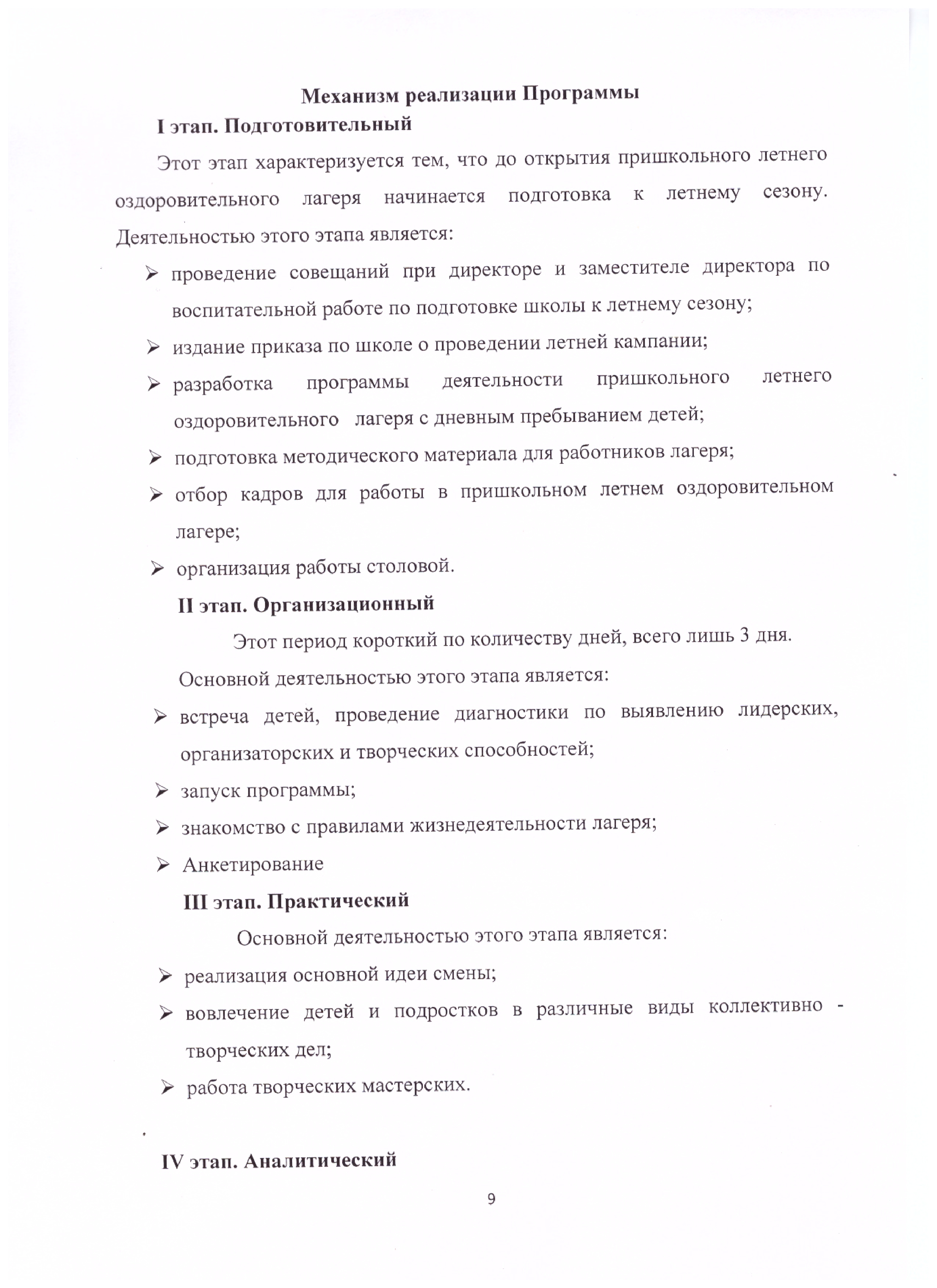 Механизм реализации Программы

I этап. Подготовительный

Этот этап характеризуется тем, что до открытия пришкольного летнего оздоровительного лагеря начинается подготовка к летнему сезону. Деятельностью этого этапа является:

➢ проведение совещаний при директоре и заместителе директора по воспитательной работе по подготовке школы к летнему сезону;
➢ издание приказа по школе о проведении летней кампании;
➢ разработка программы деятельности пришкольного летнего оздоровительного лагеря с дневным пребыванием детей;
➢ подготовка методического материала для работников лагеря;
➢ отбор кадров для работы в пришкольном летнем оздоровительном лагере;
➢ организация работы столовой.

II этап. Организационный

Этот период короткий по количеству дней, всего лишь 3 дня.

Основной деятельностью этого этапа является:

➢ встреча детей, проведение диагностики по выявлению лидерских, организаторских и творческих способностей;
➢ запуск программы;
➢ знакомство с правилами жизнедеятельности лагеря;
➢ Анкетирование

III этап. Практический

Основной деятельностью этого этапа является:

➢ реализация основной идеи смены;
➢ вовлечение детей и подростков в различные виды коллективно - творческих дел;
➢ работа творческих мастерских.

IV этап. Аналитический

9